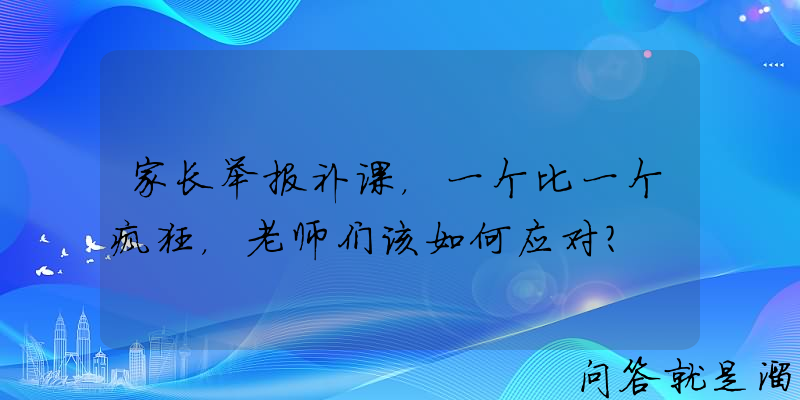 家长举报补课，一个比一个疯狂，老师们该如何应对？

问答就是溜